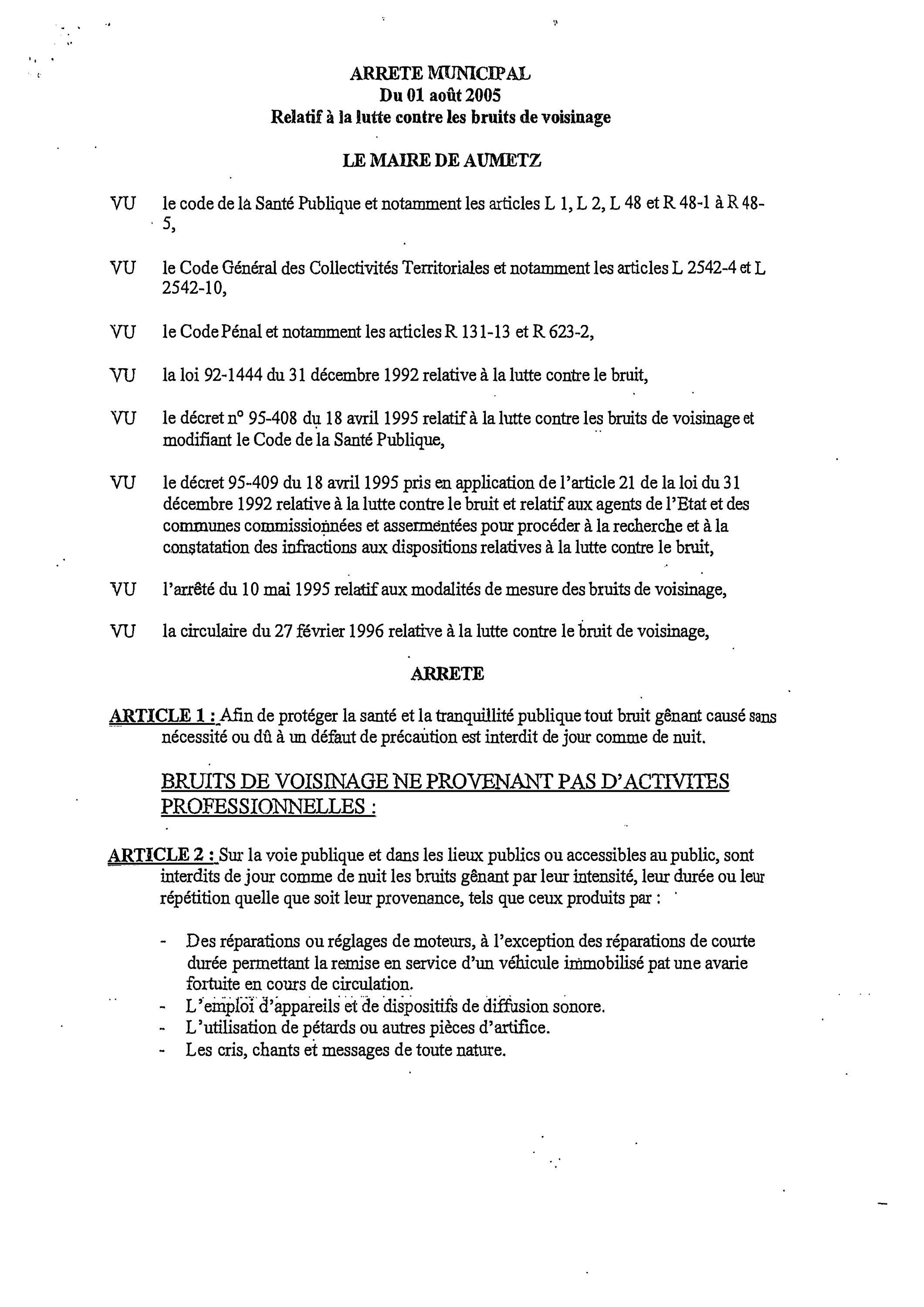 ARRETE MUNICIPAL
Du 01 août 2005
Relatif à la lutte contre les bruits de voisinage

LE MAIRE DE AUMETZ

VU le code de la Santé Publique et notamment les articles L 1, L 2, L 48 et R 48-1 à R 48-5,

VU le Code Général des Collectivités Territoriales et notamment les articles L 2542-4 et L 2542-10,

VU le Code Pénal et notamment les articles R 131-13 et R 623-2,

VU la loi 92-1444 du 31 décembre 1992 relative à la lutte contre le bruit,

VU le décret n° 95-408 du 18 avril 1995 relatif à la lutte contre les bruits de voisinage et modifiant le Code de la Santé Publique,

VU le décret 95-409 du 18 avril 1995 pris en application de l'article 21 de la loi du 31 décembre 1992 relative à la lutte contre le bruit et relatif aux agents de l'Etat et des communes commissionnées et assermentées pour procéder à la recherche et à la constatation des infractions aux dispositions relatives à la lutte contre le bruit,

VU l'arrêté du 10 mai 1995 relatif aux modalités de mesure des bruits de voisinage,

VU la circulaire du 27 février 1996 relative à la lutte contre le bruit de voisinage,

ARRETE

ARTICLE 1 : Afin de protéger la santé et la tranquillité publique tout bruit gênant causé sans nécessité ou dû à un défaut de précaution est interdit de jour comme de nuit.

BRUITS DE VOISINAGE NE PROVENANT PAS D'ACTIVITES PROFESSIONNELLES :

ARTICLE 2 : Sur la voie publique et dans les lieux publics ou accessibles au public, sont interdits de jour comme de nuit les bruits gênant par leur intensité, leur durée ou leur répétition quelle que soit leur provenance, tels que ceux produits par :

- Des réparations ou réglages de moteurs, à l'exception des réparations de courte durée permettant la remise en service d'un véhicule immobilisé pat une avarie fortuite en cours de circulation.
- L'emploi d'appareils et de dispositifs de diffusion sonore.
- L'utilisation de pétards ou autres pièces d'artifice.
- Les cris, chants et messages de toute nature.